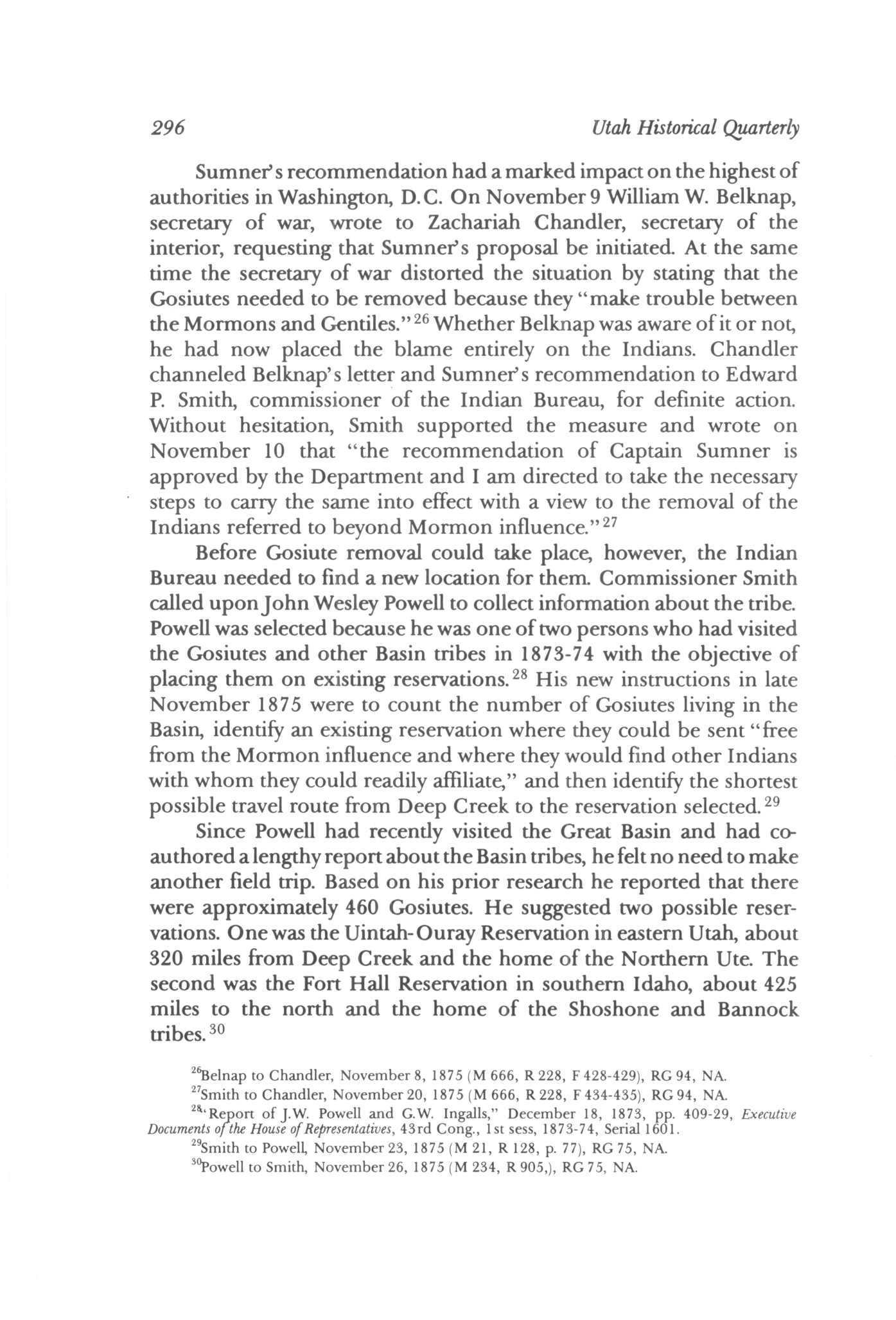 296 Utah Historical Quarterly

Sumner's recommendation had a marked impact on the highest of authorities in Washington, D.C. On November 9 William W. Belknap, secretary of war, wrote to Zachariah Chandler, secretary of the interior, requesting that Sumner's proposal be initiated. At the same time the secretary of war distorted the situation by stating that the Gosiutes needed to be removed because they "make trouble between the Mormons and Gentiles."$^{26}$ Whether Belknap was aware of it or not, he had now placed the blame entirely on the Indians. Chandler channeled Belknap's letter and Sumner's recommendation to Edward P. Smith, commissioner of the Indian Bureau, for definite action. Without hesitation, Smith supported the measure and wrote on November 10 that "the recommendation of Captain Sumner is approved by the Department and I am directed to take the necessary steps to carry the same into effect with a view to the removal of the Indians referred to beyond Mormon influence."$^{27}$

Before Gosiute removal could take place, however, the Indian Bureau needed to find a new location for them. Commissioner Smith called upon John Wesley Powell to collect information about the tribe. Powell was selected because he was one of two persons who had visited the Gosiutes and other Basin tribes in 1873-74 with the objective of placing them on existing reservations.$^{28}$ His new instructions in late November 1875 were to count the number of Gosiutes living in the Basin, identify an existing reservation where they could be sent "free from the Mormon influence and where they would find other Indians with whom they could readily affiliate," and then identify the shortest possible travel route from Deep Creek to the reservation selected.$^{29}$

Since Powell had recently visited the Great Basin and had coauthored a lengthy report about the Basin tribes, he felt no need to make another field trip. Based on his prior research he reported that there were approximately 460 Gosiutes. He suggested two possible reservations. One was the Uintah-Ouray Reservation in eastern Utah, about 320 miles from Deep Creek and the home of the Northern Ute. The second was the Fort Hall Reservation in southern Idaho, about 425 miles to the north and the home of the Shoshone and Bannock tribes.$^{30}$

$^{26}$Belnap to Chandler, November 8, 1875 (M 666, R 228, F 428-429), RG 94, NA.

$^{27}$Smith to Chandler, November 20, 1875 (M 666, R 228, F 434-435), RG 94, NA.

$^{28}$"Report of J.W. Powell and G.W. Ingalls," December 18, 1873, pp. 409-29, Executive Documents of the House of Representatives, 43rd Cong., 1st sess, 1873-74, Serial 1601.

$^{29}$Smith to Powell, November 23, 1875 (M 21, R 128, p. 77), RG 75, NA.

$^{30}$Powell to Smith, November 26, 1875 (M 234, R 905,), RG 75, NA.